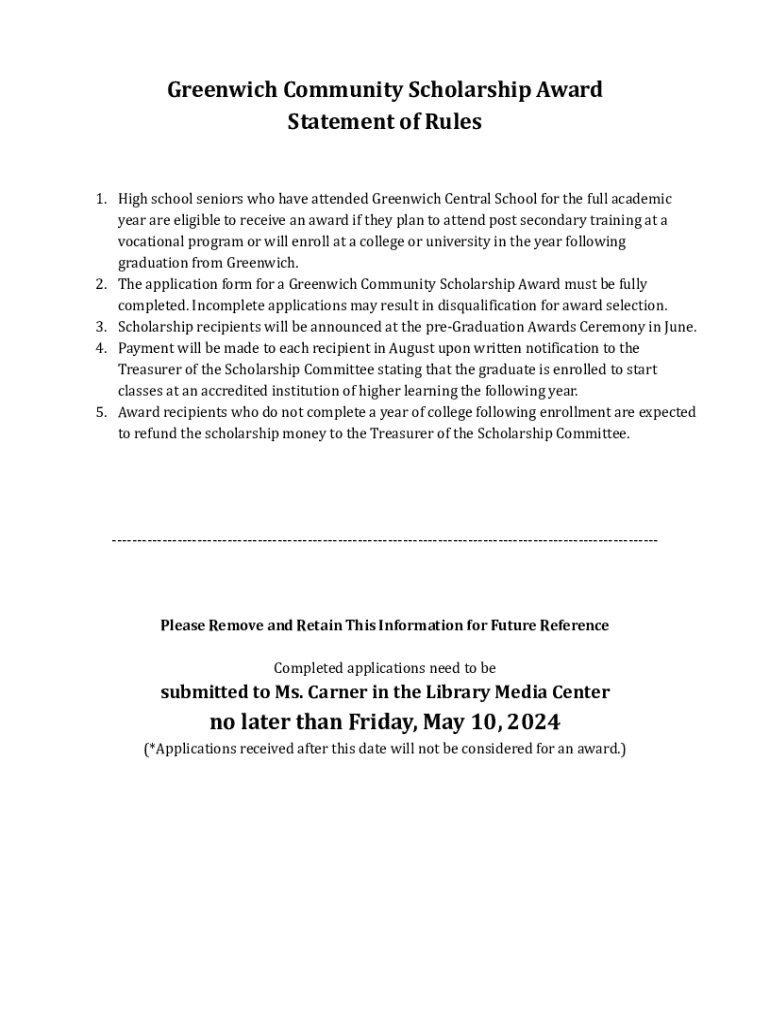 Greenwich Community Scholarship Award
Statement of Rules

1. High school seniors who have attended Greenwich Central School for the full academic year are eligible to receive an award if they plan to attend post secondary training at a vocational program or will enroll at a college or university in the year following graduation from Greenwich.
2. The application form for a Greenwich Community Scholarship Award must be fully completed. Incomplete applications may result in disqualification for award selection.
3. Scholarship recipients will be announced at the pre-Graduation Awards Ceremony in June.
4. Payment will be made to each recipient in August upon written notification to the Treasurer of the Scholarship Committee stating that the graduate is enrolled to start classes at an accredited institution of higher learning the following year.
5. Award recipients who do not complete a year of college following enrollment are expected to refund the scholarship money to the Treasurer of the Scholarship Committee.

------------------------------------------------------------------------------------------------------------

Please Remove and Retain This Information for Future Reference

Completed applications need to be
submitted to Ms. Carner in the Library Media Center
no later than Friday, May 10, 2024
(*Applications received after this date will not be considered for an award.)